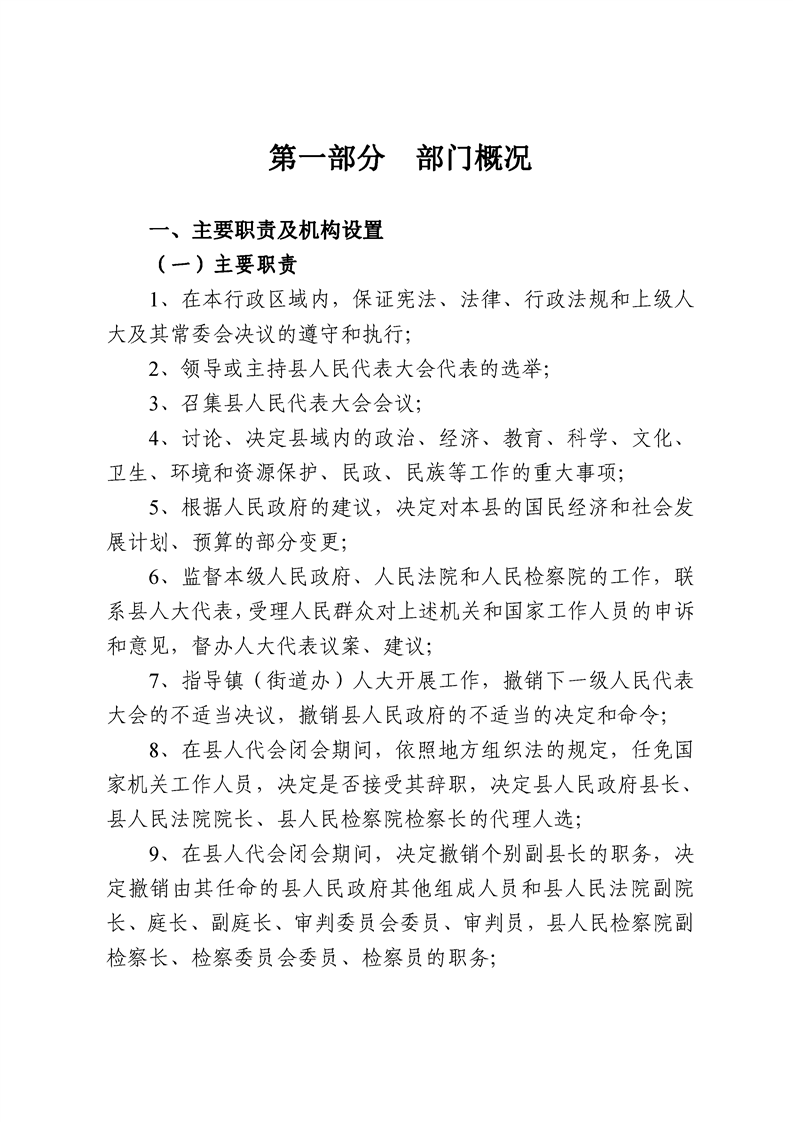 第一部分　部门概况

一、主要职责及机构设置

（一）主要职责

1、在本行政区域内，保证宪法、法律、行政法规和上级人大及其常委会决议的遵守和执行；

2、领导或主持县人民代表大会代表的选举；

3、召集县人民代表大会会议；

4、讨论、决定县域内的政治、经济、教育、科学、文化、卫生、环境和资源保护、民政、民族等工作的重大事项；

5、根据人民政府的建议，决定对本县的国民经济和社会发展计划、预算的部分变更；

6、监督本级人民政府、人民法院和人民检察院的工作，联系县人大代表，受理人民群众对上述机关和国家工作人员的申诉和意见，督办人大代表议案、建议；

7、指导镇（街道办）人大开展工作，撤销下一级人民代表大会的不适当决议，撤销县人民政府的不适当的决定和命令；

8、在县人代会闭会期间，依照地方组织法的规定，任免国家机关工作人员，决定是否接受其辞职，决定县人民政府县长、县人民法院院长、县人民检察院检察长的代理人选；

9、在县人代会闭会期间，决定撤销个别副县长的职务，决定撤销由其任命的县人民政府其他组成人员和县人民法院副院长、庭长、副庭长、审判委员会委员、审判员，县人民检察院副检察长、检察委员会委员、检察员的职务；